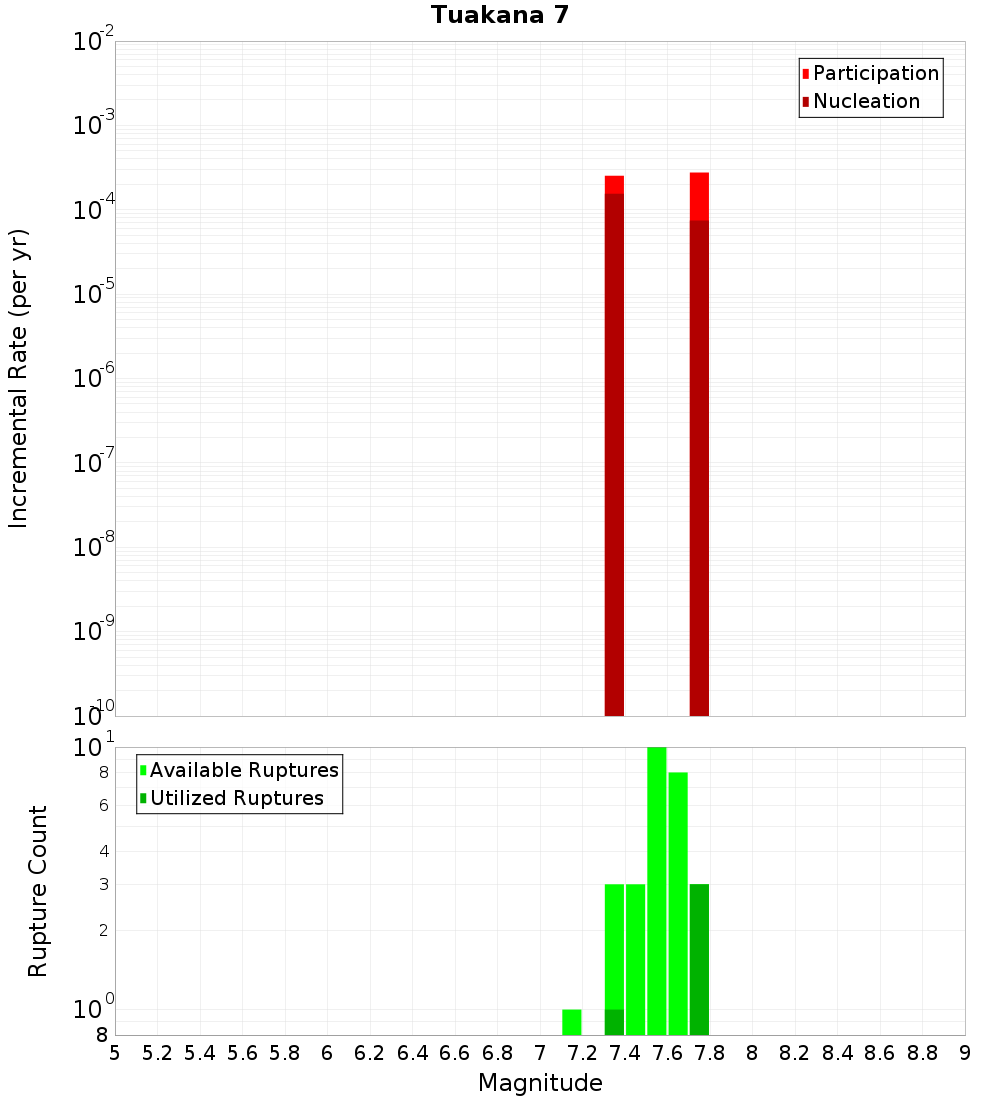 Tuakana 7

Participation
Nucleation

Incremental Rate (per yr)

$10^{-2}$
$10^{-3}$
$10^{-4}$
$10^{-5}$
$10^{-6}$
$10^{-7}$
$10^{-8}$
$10^{-9}$
$10^{-10}$

Available Ruptures
Utilized Ruptures

Rupture Count

$10^{1}$
8
6
4
3
2
$10^{0}$
8

5 5.2 5.4 5.6 5.8 6 6.2 6.4 6.6 6.8 7 7.2 7.4 7.6 7.8 8 8.2 8.4 8.6 8.8 9

Magnitude